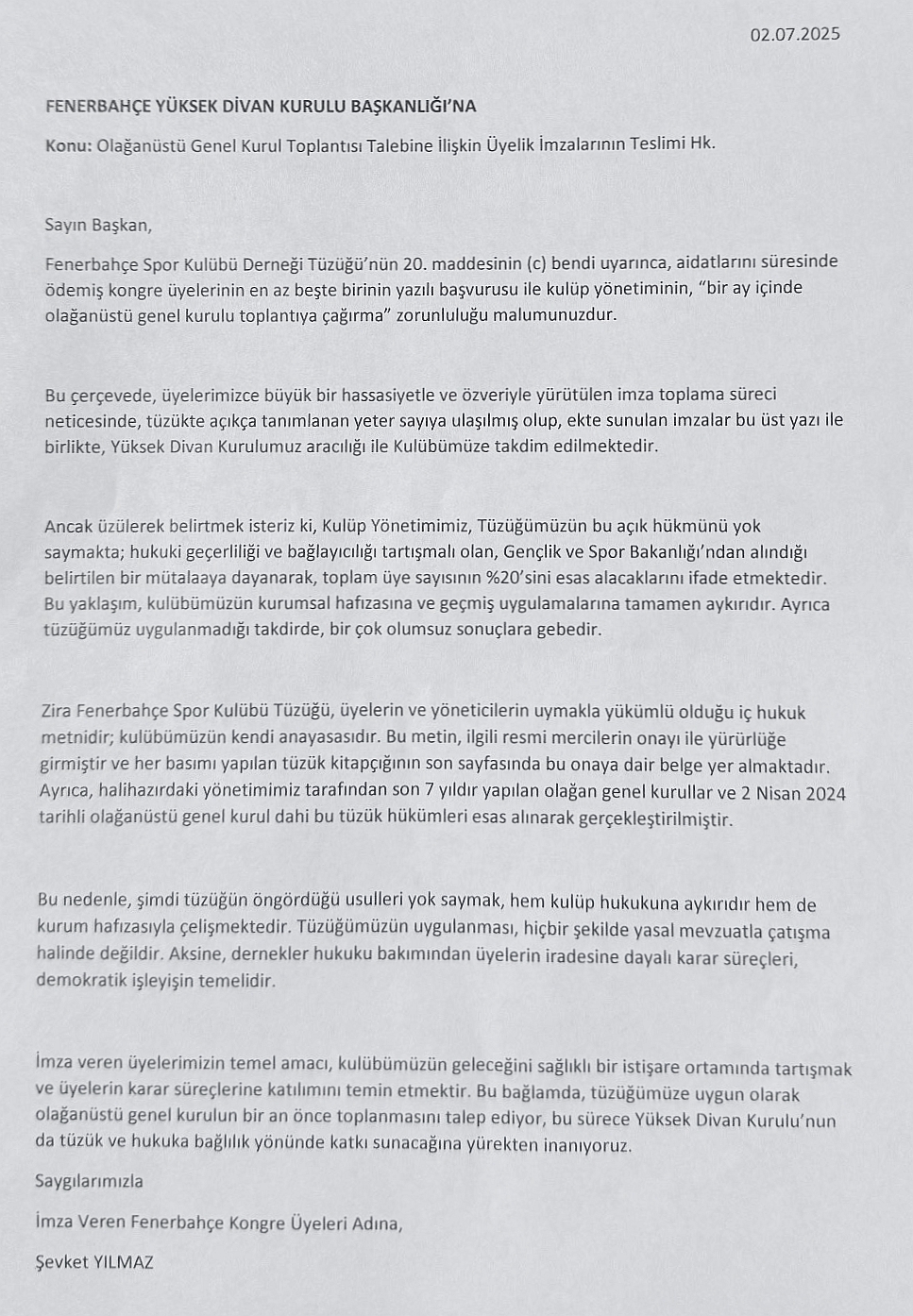 02.07.2025

FENERBAHÇE YÜKSEK DİVAN KURULU BAŞKANLIĞI'NA

Konu: Olağanüstü Genel Kurul Toplantısı Talebine İlişkin Üyelik İmzalarının Teslimi Hk.

Sayın Başkan,

Fenerbahçe Spor Kulübü Derneği Tüzüğü'nün 20. maddesinin (c) bendi uyarınca, aidatlarını süresinde ödemiş kongre üyelerinin en az beşte birinin yazılı başvurusu ile kulüp yönetiminin, "bir ay içinde olağanüstü genel kurulu toplantıya çağırma" zorunluluğu malumunuzdur.

Bu çerçevede, üyelerimizce büyük bir hassasiyetle ve özveriyle yürütülen imza toplama süreci neticesinde, tüzükte açıkça tanımlanan yeter sayıya ulaşılmış olup, ekte sunulan imzalar bu üst yazı ile birlikte, Yüksek Divan Kurulumuz aracılığı ile Kulübümüze takdim edilmektedir.

Ancak üzülerek belirtmek isteriz ki, Kulüp Yönetimimiz, Tüzüğümüzün bu açık hükmünü yok saymakta; hukuki geçerliliği ve bağlayıcılığı tartışmalı olan, Gençlik ve Spor Bakanlığı'ndan alındığı belirtilen bir mütalaaya dayanarak, toplam üye sayısının %20'sini esas alacaklarını ifade etmektedir. Bu yaklaşım, kulübümüzün kurumsal hafızasına ve geçmiş uygulamalarına tamamen aykırıdır. Ayrıca tüzüğümüz uygulanmadığı takdirde, bir çok olumsuz sonuçlara gebedir.

Zira Fenerbahçe Spor Kulübü Tüzüğü, üyelerin ve yöneticilerin uymakla yükümlü olduğu iç hukuk metnidir; kulübümüzün kendi anayasasıdır. Bu metin, ilgili resmi mercilerin onayı ile yürürlüğe girmiştir ve her basımı yapılan tüzük kitapçığının son sayfasında bu onaya dair belge yer almaktadır. Ayrıca, halihazırdaki yönetimimiz tarafından son 7 yıldır yapılan olağan genel kurullar ve 2 Nisan 2024 tarihli olağanüstü genel kurul dahi bu tüzük hükümleri esas alınarak gerçekleştirilmiştir.

Bu nedenle, şimdi tüzüğün öngördüğü usulleri yok saymak, hem kulüp hukukuna aykırıdır hem de kurum hafızasıyla çelişmektedir. Tüzüğümüzün uygulanması, hiçbir şekilde yasal mevzuatla çatışma halinde değildir. Aksine, dernekler hukuku bakımından üyelerin iradesine dayalı karar süreçleri, demokratik işleyişin temelidir.

İmza veren üyelerimizin temel amacı, kulübümüzün geleceğini sağlıklı bir istişare ortamında tartışmak ve üyelerin karar süreçlerine katılımını temin etmektir. Bu bağlamda, tüzüğümüze uygun olarak olağanüstü genel kurulun bir an önce toplanmasını talep ediyor, bu sürece Yüksek Divan Kurulu'nun da tüzük ve hukuka bağlılık yönünde katkı sunacağına yürekten inanıyoruz.

Saygılarımızla

İmza Veren Fenerbahçe Kongre Üyeleri Adına,

Şevket YILMAZ